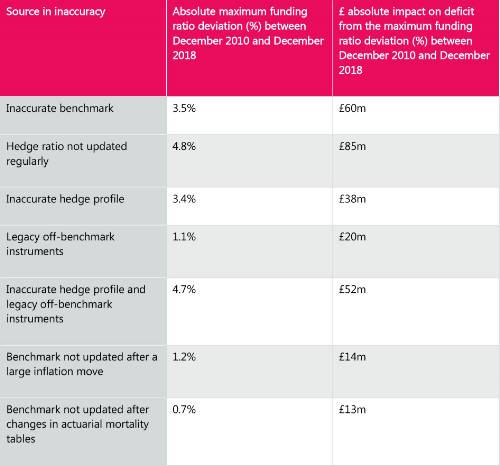 | Source in inaccuracy | Absolute maximum funding ratio deviation (%) between December 2010 and December 2018 | £ absolute impact on deficit from the maximum funding ratio deviation (%) between December 2010 and December 2018 |
|---|---|---|
| Inaccurate benchmark | 3.5% | £60m |
| Hedge ratio not updated regularly | 4.8% | £85m |
| Inaccurate hedge profile | 3.4% | £38m |
| Legacy off-benchmark instruments | 1.1% | £20m |
| Inaccurate hedge profile and legacy off-benchmark instruments | 4.7% | £52m |
| Benchmark not updated after a large inflation move | 1.2% | £14m |
| Benchmark not updated after changes in actuarial mortality tables | 0.7% | £13m |